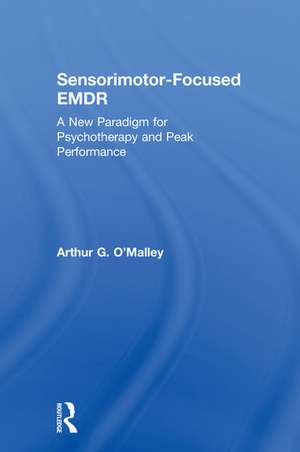 Sensorimotor-Focused EMDR

A New Paradigm for Psychotherapy and Peak Performance

Arthur G. O'Malley

ROUTLEDGE